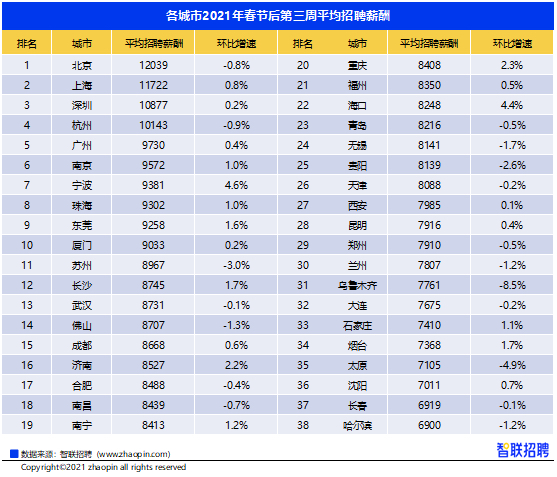 各城市2021年春节后第三周平均招聘薪酬

| 排名 | 城市 | 平均招聘薪酬 | 环比增速 | 排名 | 城市 | 平均招聘薪酬 | 环比增速 |
|---|---|---|---|---|---|---|---|
| 1 | 北京 | 12039 | -0.8% | 20 | 重庆 | 8408 | 2.3% |
| 2 | 上海 | 11722 | 0.8% | 21 | 福州 | 8350 | 0.5% |
| 3 | 深圳 | 10877 | 0.2% | 22 | 海口 | 8248 | 4.4% |
| 4 | 杭州 | 10143 | -0.9% | 23 | 青岛 | 8216 | -0.5% |
| 5 | 广州 | 9730 | 0.4% | 24 | 无锡 | 8141 | -1.7% |
| 6 | 南京 | 9572 | 1.0% | 25 | 贵阳 | 8139 | -2.6% |
| 7 | 宁波 | 9381 | 4.6% | 26 | 天津 | 8088 | -0.2% |
| 8 | 珠海 | 9302 | 1.0% | 27 | 西安 | 7985 | 0.1% |
| 9 | 东莞 | 9258 | 1.6% | 28 | 昆明 | 7916 | 0.4% |
| 10 | 厦门 | 9033 | 0.2% | 29 | 郑州 | 7910 | -0.5% |
| 11 | 苏州 | 8967 | -3.0% | 30 | 兰州 | 7807 | -1.2% |
| 12 | 长沙 | 8745 | 1.7% | 31 | 乌鲁木齐 | 7761 | -8.5% |
| 13 | 武汉 | 8731 | -0.1% | 32 | 大连 | 7675 | -0.2% |
| 14 | 佛山 | 8707 | -1.3% | 33 | 石家庄 | 7410 | 1.1% |
| 15 | 成都 | 8668 | 0.6% | 34 | 烟台 | 7368 | 1.7% |
| 16 | 济南 | 8527 | 2.2% | 35 | 太原 | 7105 | -4.9% |
| 17 | 合肥 | 8488 | -0.4% | 36 | 沈阳 | 7011 | 0.7% |
| 18 | 南昌 | 8439 | -0.7% | 37 | 长春 | 6919 | -0.1% |
| 19 | 南宁 | 8413 | 1.2% | 38 | 哈尔滨 | 6900 | -1.2% |

数据来源：智联招聘（www.zhaopin.com）
智联招聘
Copyright©2021 zhaopin all rights reserved